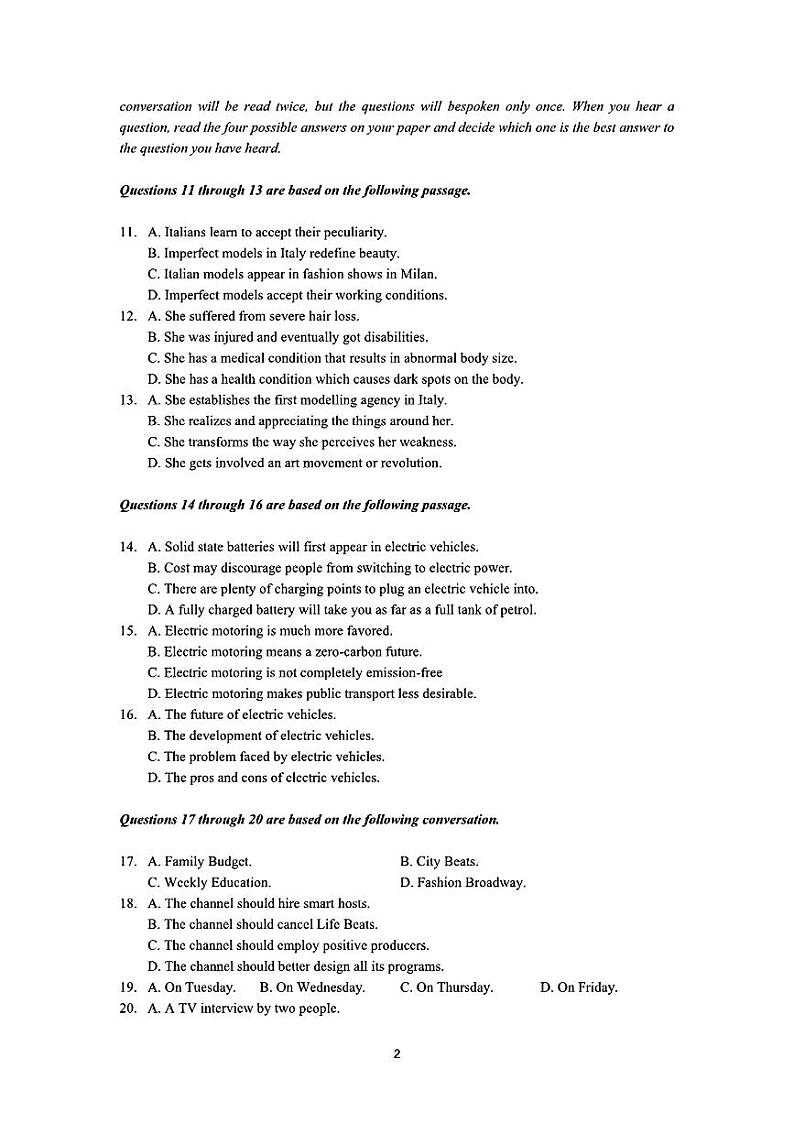 conversation will be read twice, but the questions will bespoken only once. When you hear a question, read the four possible answers on your paper and decide which one is the best answer to the question you have heard.

Questions 11 through 13 are based on the following passage.

11. A. Italians learn to accept their peculiarity.
B. Imperfect models in Italy redefine beauty.
C. Italian models appear in fashion shows in Milan.
D. Imperfect models accept their working conditions.
12. A. She suffered from severe hair loss.
B. She was injured and eventually got disabilities.
C. She has a medical condition that results in abnormal body size.
D. She has a health condition which causes dark spots on the body.
13. A. She establishes the first modelling agency in Italy.
B. She realizes and appreciating the things around her.
C. She transforms the way she perceives her weakness.
D. She gets involved an art movement or revolution.

Questions 14 through 16 are based on the following passage.

14. A. Solid state batteries will first appear in electric vehicles.
B. Cost may discourage people from switching to electric power.
C. There are plenty of charging points to plug an electric vehicle into.
D. A fully charged battery will take you as far as a full tank of petrol.
15. A. Electric motoring is much more favored.
B. Electric motoring means a zero-carbon future.
C. Electric motoring is not completely emission-free
D. Electric motoring makes public transport less desirable.
16. A. The future of electric vehicles.
B. The development of electric vehicles.
C. The problem faced by electric vehicles.
D. The pros and cons of electric vehicles.

Questions 17 through 20 are based on the following conversation.

17. A. Family Budget. B. City Beats.
C. Weekly Education. D. Fashion Broadway.
18. A. The channel should hire smart hosts.
B. The channel should cancel Life Beats.
C. The channel should employ positive producers.
D. The channel should better design all its programs.
19. A. On Tuesday. B. On Wednesday. C. On Thursday. D. On Friday.
20. A. A TV interview by two people.

2